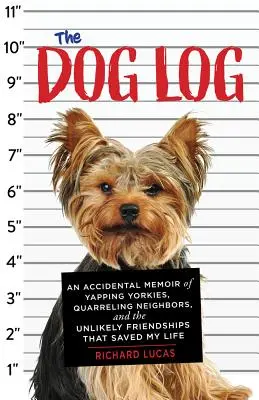 11"
10"
9"
8"
7"
6"
5"
4"
3"
2"
1"

The
DOG LOG

AN ACCIDENTAL MEMOIR of YAPPING YORKIES, QUARRELING NEIGHBORS, and the UNLIKELY FRIENDSHIPS THAT SAVED MY LIFE

RICHARD LUCAS